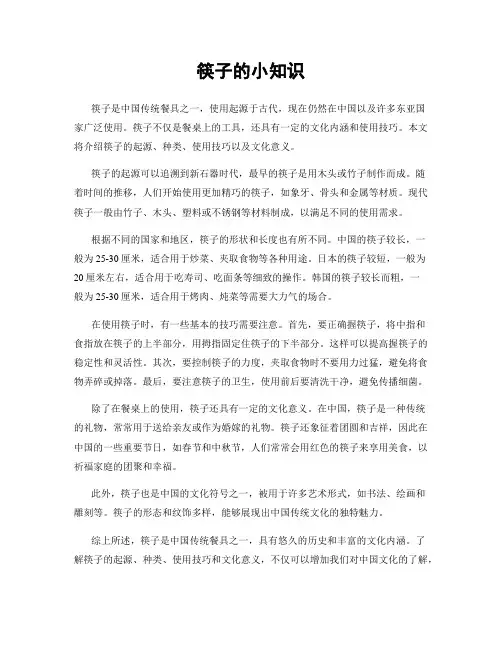 筷子的小知识

筷子是中国传统餐具之一，使用起源于古代，现在仍然在中国以及许多东亚国家广泛使用。筷子不仅是餐桌上的工具，还具有一定的文化内涵和使用技巧。本文将介绍筷子的起源、种类、使用技巧以及文化意义。

筷子的起源可以追溯到新石器时代，最早的筷子是用木头或竹子制作而成。随着时间的推移，人们开始使用更加精巧的筷子，如象牙、骨头和金属等材质。现代筷子一般由竹子、木头、塑料或不锈钢等材料制成，以满足不同的使用需求。

根据不同的国家和地区，筷子的形状和长度也有所不同。中国的筷子较长，一般为25-30厘米，适合用于炒菜、夹取食物等各种用途。日本的筷子较短，一般为20厘米左右，适合用于吃寿司、吃面条等细致的操作。韩国的筷子较长而粗，一般为25-30厘米，适合用于烤肉、炖菜等需要大力气的场合。

在使用筷子时，有一些基本的技巧需要注意。首先，要正确握筷子，将中指和食指放在筷子的上半部分，用拇指固定住筷子的下半部分。这样可以提高握筷子的稳定性和灵活性。其次，要控制筷子的力度，夹取食物时不要用力过猛，避免将食物弄碎或掉落。最后，要注意筷子的卫生，使用前后要清洗干净，避免传播细菌。

除了在餐桌上的使用，筷子还具有一定的文化意义。在中国，筷子是一种传统的礼物，常常用于送给亲友或作为婚嫁的礼物。筷子还象征着团圆和吉祥，因此在中国的一些重要节日，如春节和中秋节，人们常常会用红色的筷子来享用美食，以祈福家庭的团聚和幸福。

此外，筷子也是中国的文化符号之一，被用于许多艺术形式，如书法、绘画和雕刻等。筷子的形态和纹饰多样，能够展现出中国传统文化的独特魅力。

综上所述，筷子是中国传统餐具之一，具有悠久的历史和丰富的文化内涵。了解筷子的起源、种类、使用技巧和文化意义，不仅可以增加我们对中国文化的了解，